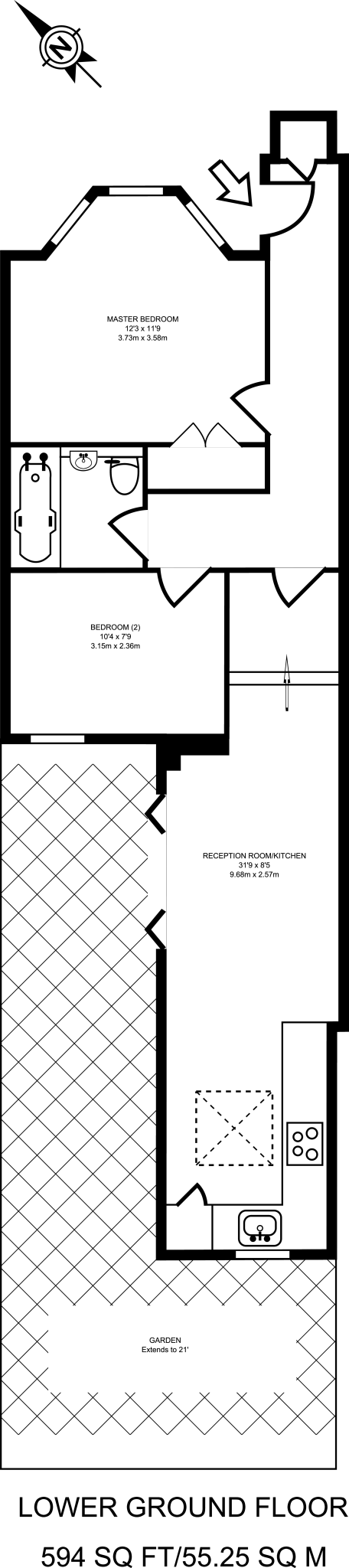 N

MASTER BEDROOM
12'3 x 11'9
3.73m x 3.58m

BEDROOM (2)
10'4 x 7'9
3.15m x 2.36m

RECEPTION ROOM/KITCHEN
31'9 x 8'5
9.68m x 2.57m

GARDEN
Extends to 21'

LOWER GROUND FLOOR

594 SQ FT/55.25 SQ M